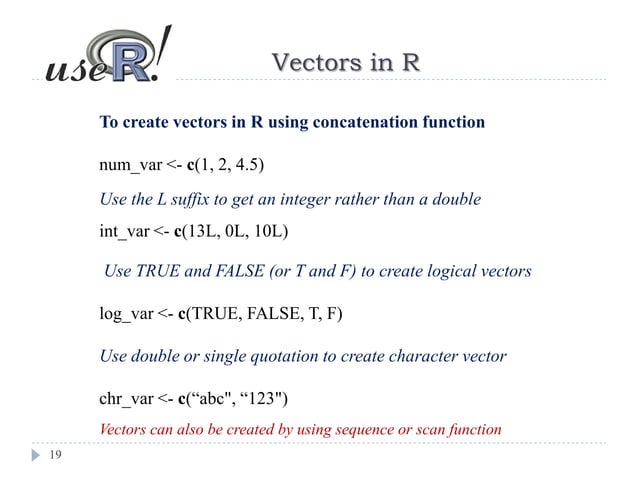 useR!

Vectors in R

To create vectors in R using concatenation function

num_var <- c(1, 2, 4.5)

Use the L suffix to get an integer rather than a double

int_var <- c(13L, 0L, 10L)

Use TRUE and FALSE (or T and F) to create logical vectors

log_var <- c(TRUE, FALSE, T, F)

Use double or single quotation to create character vector

chr_var <- c(“abc", “123")

Vectors can also be created by using sequence or scan function

19